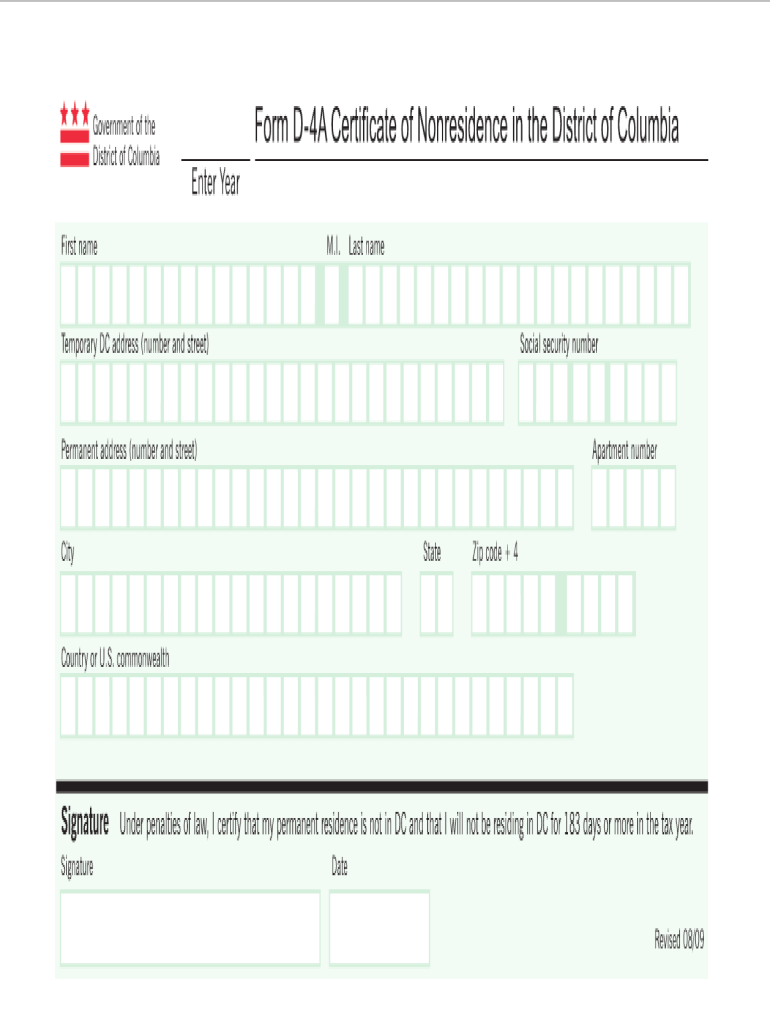 Government of the District of Columbia

Form D-4A Certificate of Nonresidence in the District of Columbia

Enter Year

First name

M.I.

Last name

Temporary DC address (number and street)

Social security number

Permanent address (number and street)

Apartment number

City

State

Zip code + 4

Country or U.S. commonwealth

Signature Under penalties of law, I certify that my permanent residence is not in DC and that I will not be residing in DC for 183 days or more in the tax year.

Signature

Date

Revised 08/09